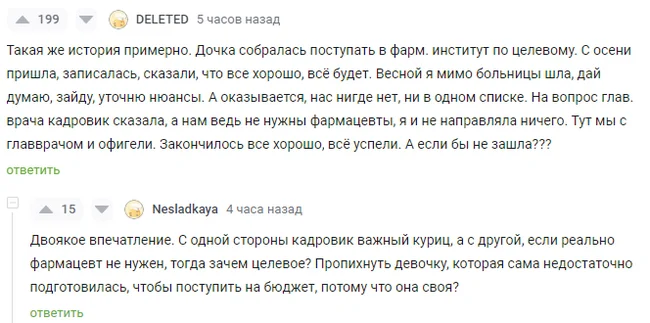 199 DELETED 5 часов назад

Такая же история примерно. Дочка собралась поступать в фарм. институт по целевому. С осени пришла, записалась, сказали, что все хорошо, всё будет. Весной я мимо больницы шла, дай думаю, зайду, уточню нюансы. А оказывается, нас нигде нет, ни в одном списке. На вопрос глав. врача кадровик сказала, а нам ведь не нужны фармацевты, я и не направляла ничего. Тут мы с главврачом и офигели. Закончилось все хорошо, всё успели. А если бы не зашла???

ответить

15 Nesladkaya 4 часа назад

Двоякое впечатление. С одной стороны кадровик важный куриц, а с другой, если реально фармацевт не нужен, тогда зачем целевое? Пропихнуть девочку, которая сама недостаточно подготовилась, чтобы поступить на бюджет, потому что она своя?

ответить